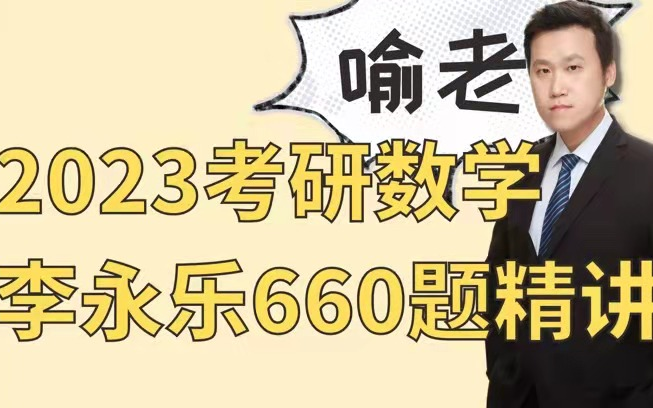 喻老

2023考研数学

李永乐660题精讲